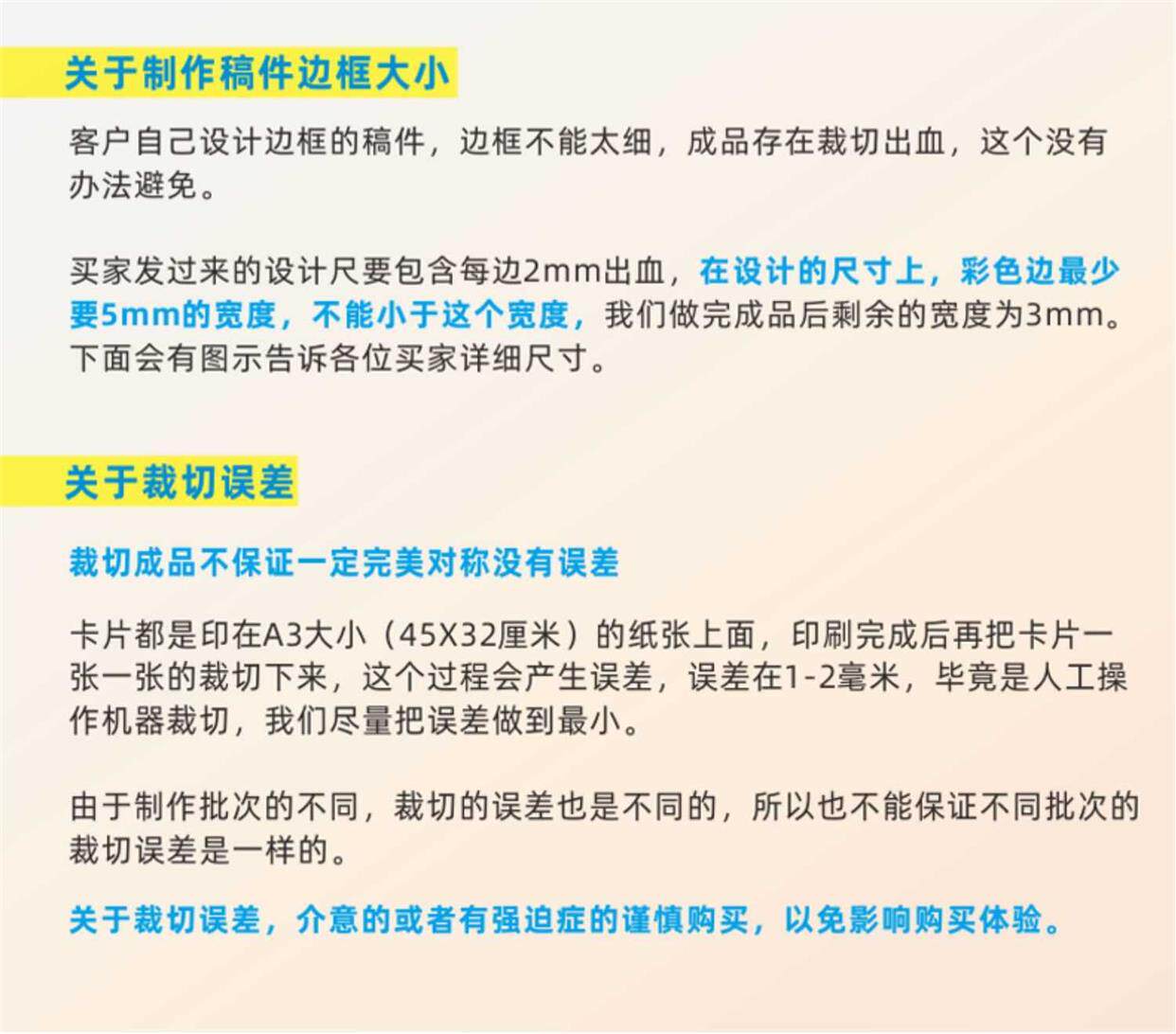 关于制作稿件边框大小

客户自己设计边框的稿件，边框不能太细，成品存在裁切出血，这个没有办法避免。

买家发过来的设计尺要包含每边2mm出血，在设计的尺寸上，彩色边最少要5mm的宽度，不能小于这个宽度，我们做完成品后剩余的宽度为3mm。下面会有图示告诉各位买家详细尺寸。

关于裁切误差

裁切成品不保证一定完美对称没有误差

卡片都是印在A3大小（45X32厘米）的纸张上面，印刷完成后再把卡片一张一张的裁切下来，这个过程会产生误差，误差在1-2毫米，毕竟是人工操作机器裁切，我们尽量把误差做到最小。

由于制作批次的不同，裁切的误差也是不同的，所以也不能保证不同批次的裁切误差是一样的。

关于裁切误差，介意的或者有强迫症的谨慎购买，以免影响购买体验。